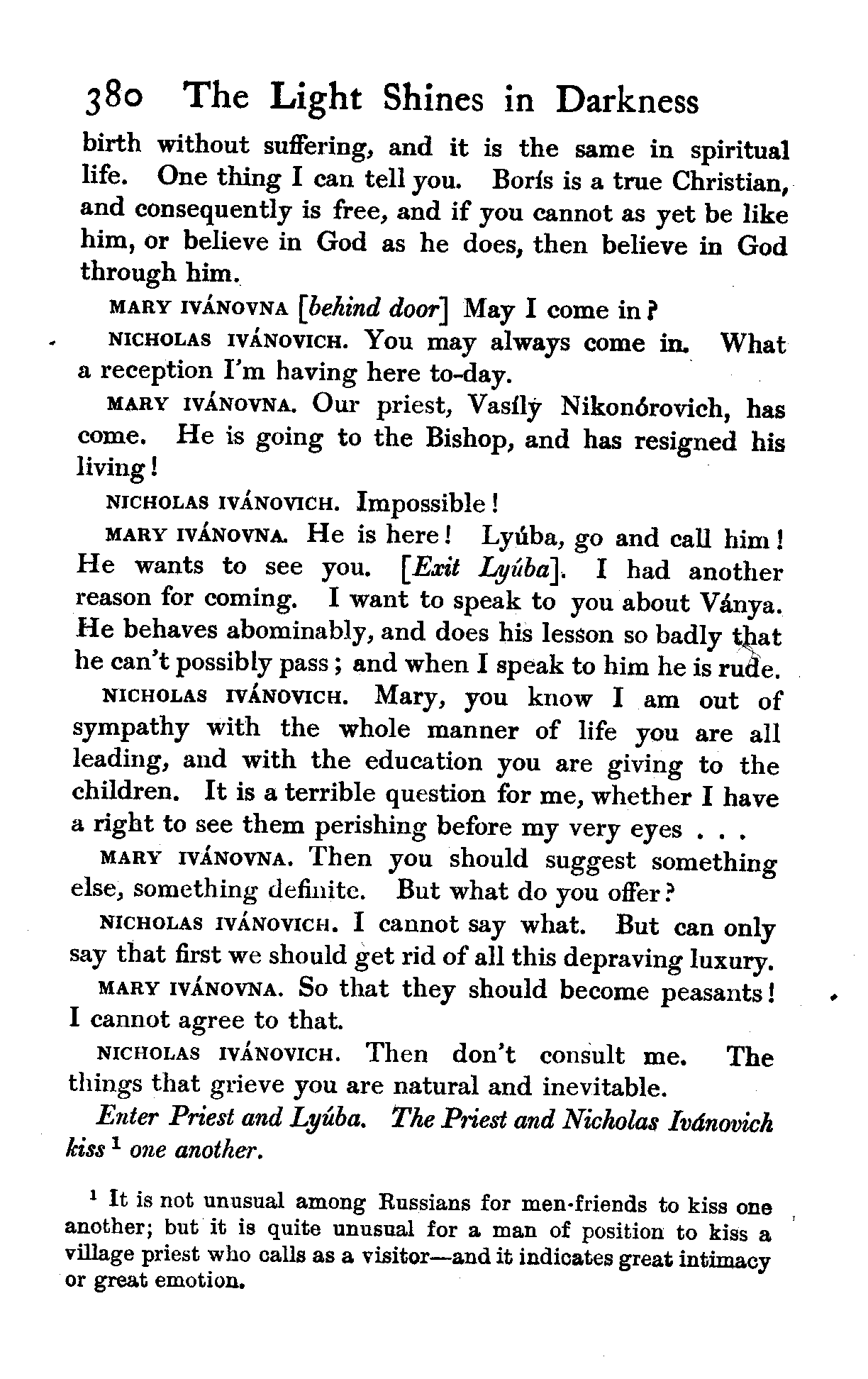 380 The Light Shines in Darkness

birth without suffering, and it is the same in spiritual life. One thing I can tell you. Borís is a true Christian, and consequently is free, and if you cannot as yet be like him, or believe in God as he does, then believe in God through him.

MARY IVÁNOVNA [behind door] May I come in?

NICHOLAS IVÁNOVICH. You may always come in. What a reception I'm having here to-day.

MARY IVÁNOVNA. Our priest, Vasíly Nikonórovich, has come. He is going to the Bishop, and has resigned his living!

NICHOLAS IVÁNOVICH. Impossible!

MARY IVÁNOVNA. He is here! Lyúba, go and call him! He wants to see you. [Exit Lyúba]. I had another reason for coming. I want to speak to you about Ványa. He behaves abominably, and does his lesson so badly that he can't possibly pass; and when I speak to him he is rude.

NICHOLAS IVÁNOVICH. Mary, you know I am out of sympathy with the whole manner of life you are all leading, and with the education you are giving to the children. It is a terrible question for me, whether I have a right to see them perishing before my very eyes . . .

MARY IVÁNOVNA. Then you should suggest something else, something definite. But what do you offer?

NICHOLAS IVÁNOVICH. I cannot say what. But can only say that first we should get rid of all this depraving luxury.

MARY IVÁNOVNA. So that they should become peasants! I cannot agree to that.

NICHOLAS IVÁNOVICH. Then don't consult me. The things that grieve you are natural and inevitable.

Enter Priest and Lyúba. The Priest and Nicholas Ivánovich kiss $^1$ one another.

$^1$ It is not unusual among Russians for men-friends to kiss one another; but it is quite unusual for a man of position to kiss a village priest who calls as a visitor—and it indicates great intimacy or great emotion.